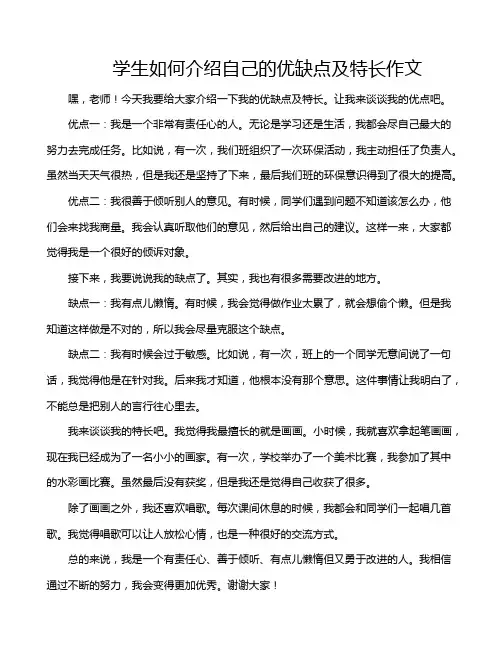 学生如何介绍自己的优缺点及特长作文

嘿，老师！今天我要给大家介绍一下我的优缺点及特长。让我来谈谈我的优点吧。

优点一：我是一个非常有责任心的人。无论是学习还是生活，我都会尽自己最大的努力去完成任务。比如说，有一次，我们班组织了一次环保活动，我主动担任了负责人。虽然当天天气很热，但是我还是坚持了下来，最后我们班的环保意识得到了很大的提高。

优点二：我很善于倾听别人的意见。有时候，同学们遇到问题不知道该怎么办，他们会来找我商量。我会认真听取他们的意见，然后给出自己的建议。这样一来，大家都觉得我是一个很好的倾诉对象。

接下来，我要说说我的缺点了。其实，我也有很多需要改进的地方。

缺点一：我有点儿懒惰。有时候，我会觉得做作业太累了，就会想偷个懒。但是我知道这样做是不对的，所以我会尽量克服这个缺点。

缺点二：我有时候会过于敏感。比如说，有一次，班上的一个同学无意间说了一句话，我觉得他是在针对我。后来我才知道，他根本没有那个意思。这件事情让我明白了，不能总是把别人的言行往心里去。

我来谈谈我的特长吧。我觉得我最擅长的就是画画。小时候，我就喜欢拿起笔画画，现在我已经成为了一名小小的画家。有一次，学校举办了一个美术比赛，我参加了其中的水彩画比赛。虽然最后没有获奖，但是我还是觉得自己收获了很多。

除了画画之外，我还喜欢唱歌。每次课间休息的时候，我都会和同学们一起唱几首歌。我觉得唱歌可以让人放松心情，也是一种很好的交流方式。

总的来说，我是一个有责任心、善于倾听、有点儿懒惰但又勇于改进的人。我相信通过不断的努力，我会变得更加优秀。谢谢大家！